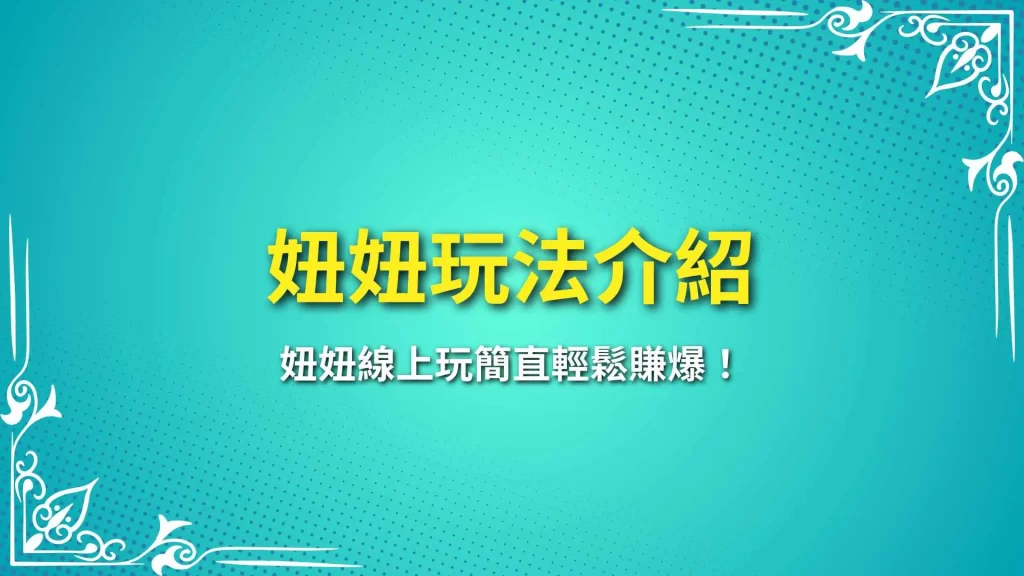 妞妞玩法介紹

妞妞線上玩簡直輕鬆賺爆！